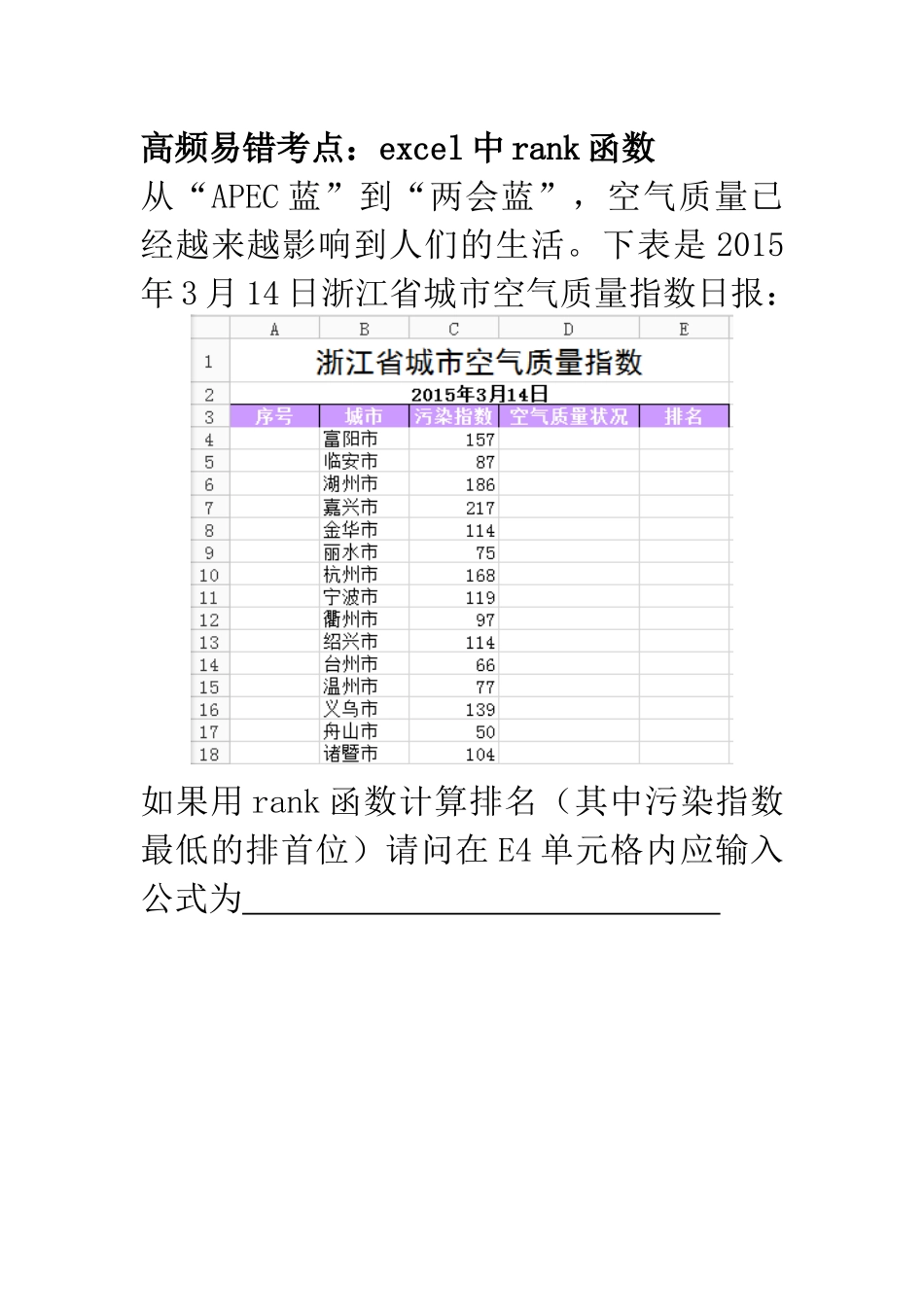 高频易错考点：excel 中 rank 函数

从“APEC 蓝”到“两会蓝”，空气质量已经越来越影响到人们的生活。下表是 2015 年 3 月 14 日浙江省城市空气质量指数日报：

| | A | B | C | D | E |
|---|---|---|---|---|---|
| 1 | 浙江省城市空气质量指数 | | | | |
| 2 | 2015年3月14日 | | | | |
| 3 | 序号 | 城市 | 污染指数 | 空气质量状况 | 排名 |
| 4 | | 富阳市 | 157 | | |
| 5 | | 临安市 | 87 | | |
| 6 | | 湖州市 | 186 | | |
| 7 | | 嘉兴市 | 217 | | |
| 8 | | 金华市 | 114 | | |
| 9 | | 丽水市 | 75 | | |
| 10 | | 杭州市 | 168 | | |
| 11 | | 宁波市 | 119 | | |
| 12 | | 衢州市 | 97 | | |
| 13 | | 绍兴市 | 114 | | |
| 14 | | 台州市 | 66 | | |
| 15 | | 温州市 | 77 | | |
| 16 | | 义乌市 | 139 | | |
| 17 | | 舟山市 | 50 | | |
| 18 | | 诸暨市 | 104 | | |

如果用 rank 函数计算排名（其中污染指数最低的排首位）请问在 E4 单元格内应输入公式为____________________________